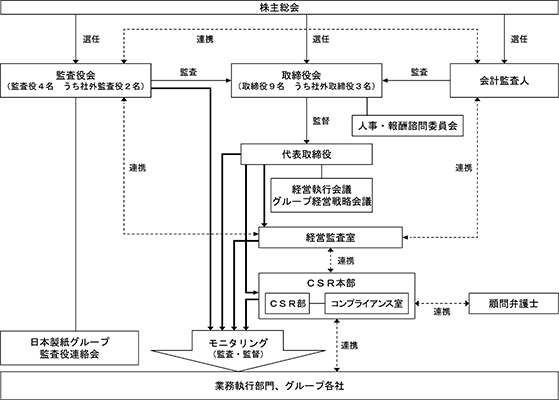 株主総会

選任

連携

選任

選任

監査役会
（監査役４名　うち社外監査役２名）

監査

取締役会
（取締役９名　うち社外取締役３名）

監査

会計監査人

監督

人事・報酬諮問委員会

代表取締役

連携

連携

経営執行会議
グループ経営戦略会議

経営監査室

連携

ＣＳＲ本部

ＣＳＲ部

コンプライアンス室

連携

顧問弁護士

日本製紙グループ
監査役連絡会

モニタリング
（監査・監督）

連携

業務執行部門、グループ各社